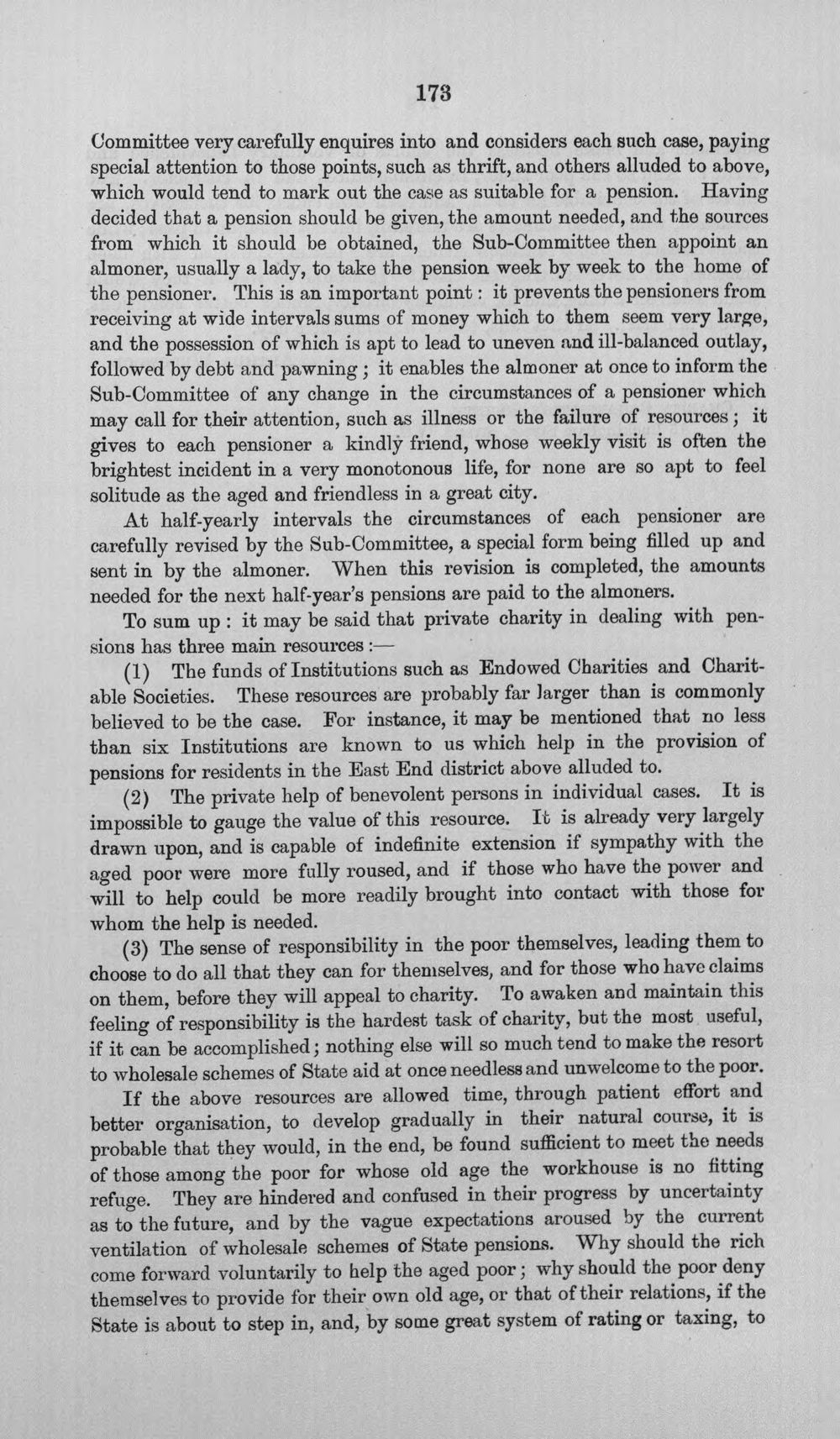 173

Committee very carefully enquires into and considers each such case, paying special attention to those points, such as thrift, and others alluded to above, which would tend to mark out the case as suitable for a pension. Having decided that a pension should be given, the amount needed, and the sources from which it should be obtained, the Sub-Committee then appoint an almoner, usually a lady, to take the pension week by week to the home of the pensioner. This is an important point: it prevents the pensioners from receiving at wide intervals sums of money which to them seem very large, and the possession of which is apt to lead to uneven and ill-balanced outlay, followed by debt and pawning; it enables the almoner at once to inform the Sub-Committee of any change in the circumstances of a pensioner which may call for their attention, such as illness or the failure of resources; it gives to each pensioner a kindly friend, whose weekly visit is often the brightest incident in a very monotonous life, for none are so apt to feel solitude as the aged and friendless in a great city.

At half-yearly intervals the circumstances of each pensioner are carefully revised by the Sub-Committee, a special form being filled up and sent in by the almoner. When this revision is completed, the amounts needed for the next half-year's pensions are paid to the almoners.

To sum up: it may be said that private charity in dealing with pensions has three main resources:—

(1) The funds of Institutions such as Endowed Charities and Charitable Societies. These resources are probably far larger than is commonly believed to be the case. For instance, it may be mentioned that no less than six Institutions are known to us which help in the provision of pensions for residents in the East End district above alluded to.

(2) The private help of benevolent persons in individual cases. It is impossible to gauge the value of this resource. It is already very largely drawn upon, and is capable of indefinite extension if sympathy with the aged poor were more fully roused, and if those who have the power and will to help could be more readily brought into contact with those for whom the help is needed.

(3) The sense of responsibility in the poor themselves, leading them to choose to do all that they can for themselves, and for those who have claims on them, before they will appeal to charity. To awaken and maintain this feeling of responsibility is the hardest task of charity, but the most useful, if it can be accomplished; nothing else will so much tend to make the resort to wholesale schemes of State aid at once needless and unwelcome to the poor.

If the above resources are allowed time, through patient effort and better organisation, to develop gradually in their natural course, it is probable that they would, in the end, be found sufficient to meet the needs of those among the poor for whose old age the workhouse is no fitting refuge. They are hindered and confused in their progress by uncertainty as to the future, and by the vague expectations aroused by the current ventilation of wholesale schemes of State pensions. Why should the rich come forward voluntarily to help the aged poor; why should the poor deny themselves to provide for their own old age, or that of their relations, if the State is about to step in, and, by some great system of rating or taxing, to